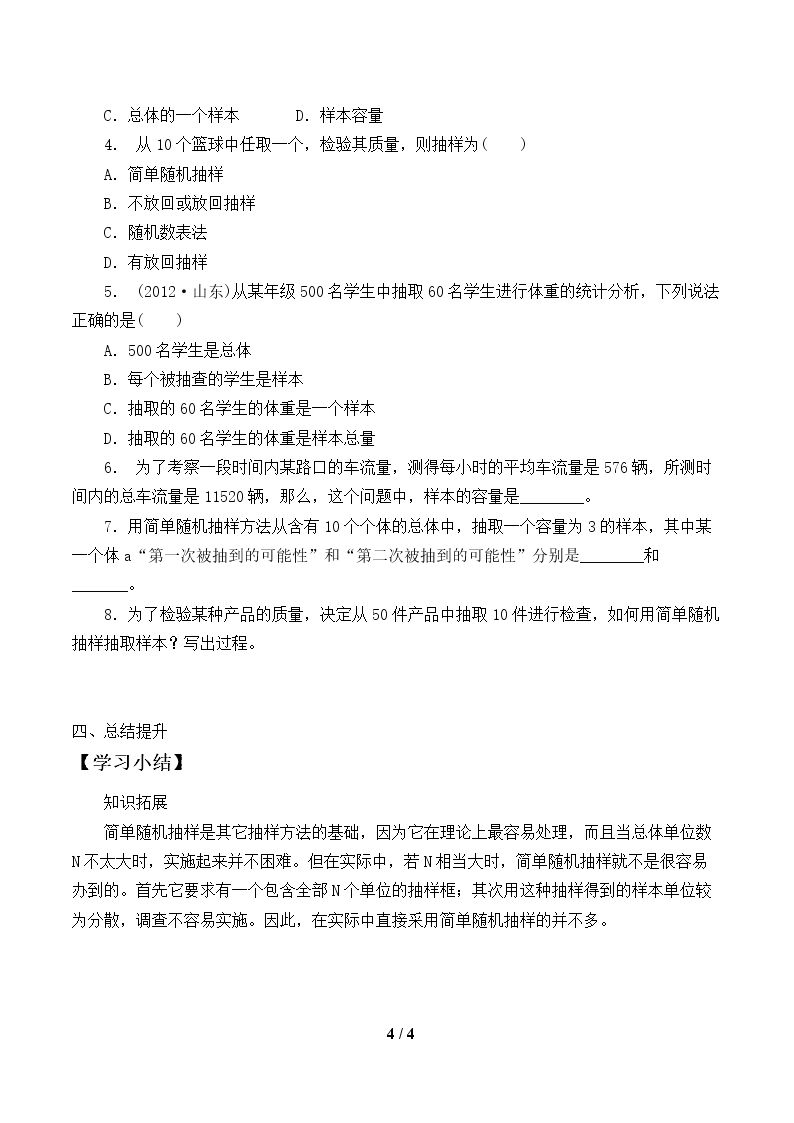 C．总体的一个样本 D．样本容量

4．从10个篮球中任取一个，检验其质量，则抽样为(　　)

A．简单随机抽样

B．不放回或放回抽样

C．随机数表法

D．有放回抽样

5．(2012·山东)从某年级500名学生中抽取60名学生进行体重的统计分析，下列说法正确的是(　　)

A．500名学生是总体

B．每个被抽查的学生是样本

C．抽取的60名学生的体重是一个样本

D．抽取的60名学生的体重是样本总量

6．为了考察一段时间内某路口的车流量，测得每小时的平均车流量是576辆，所测时间内的总车流量是11520辆，那么，这个问题中，样本的容量是____。

7．用简单随机抽样方法从含有10个个体的总体中，抽取一个容量为3的样本，其中某一个体a“第一次被抽到的可能性”和“第二次被抽到的可能性”分别是____和____。

8．为了检验某种产品的质量，决定从50件产品中抽取10件进行检查，如何用简单随机抽样抽取样本？写出过程。

四、总结提升

【学习小结】

知识拓展

简单随机抽样是其它抽样方法的基础，因为它在理论上最容易处理，而且当总体单位数N不太大时，实施起来并不困难。但在实际中，若N相当大时，简单随机抽样就不是很容易办到的。首先它要求有一个包含全部N个单位的抽样框；其次用这种抽样得到的样本单位较为分散，调查不容易实施。因此，在实际中直接采用简单随机抽样的并不多。

4 / 4